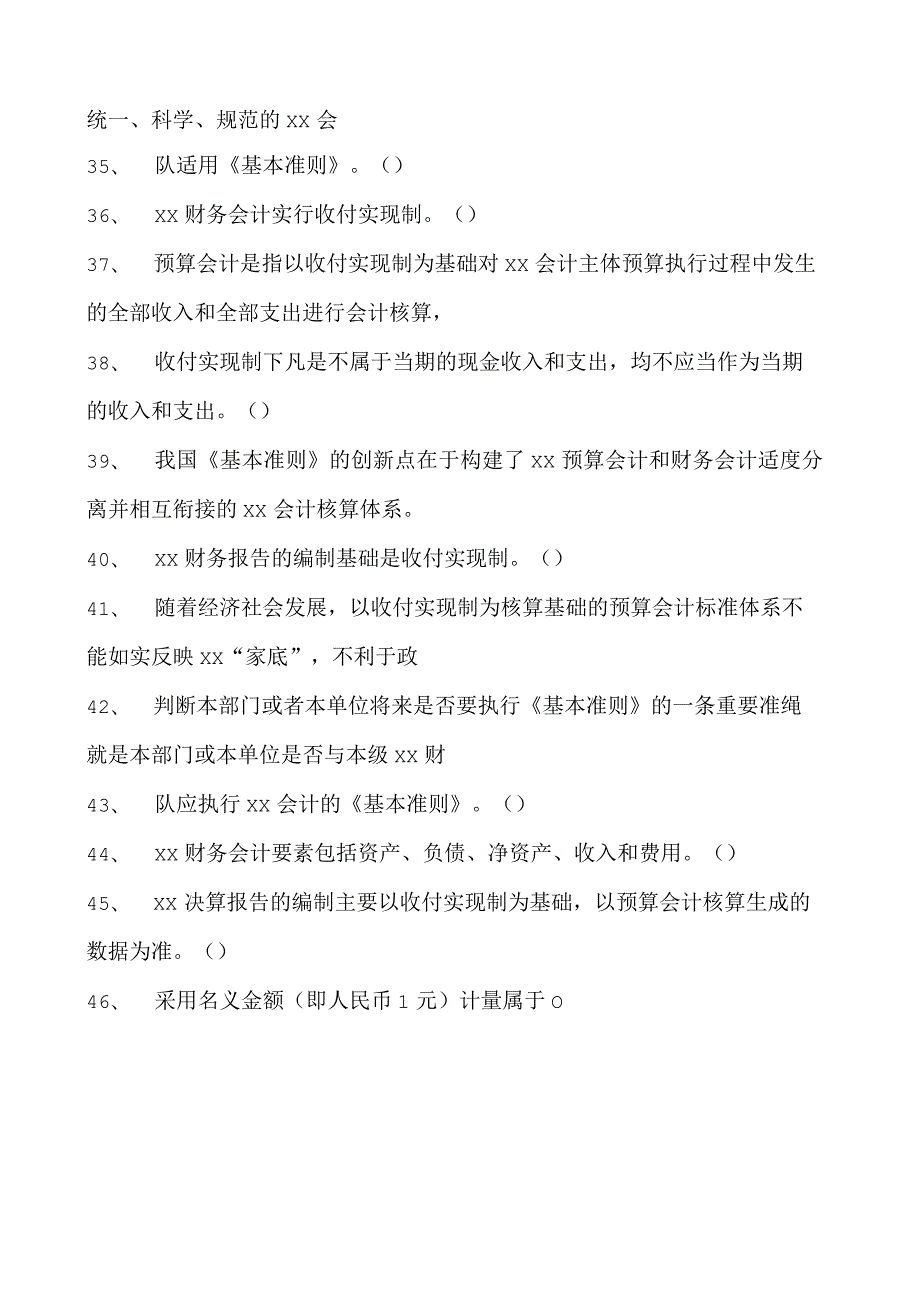 统一、科学、规范的xx会

35、 队适用《基本准则》。()

36、 xx财务会计实行收付实现制。()

37、 预算会计是指以收付实现制为基础对xx会计主体预算执行过程中发生的全部收入和全部支出进行会计核算，

38、 收付实现制下凡是不属于当期的现金收入和支出，均不应当作为当期的收入和支出。()

39、 我国《基本准则》的创新点在于构建了xx预算会计和财务会计适度分离并相互衔接的xx会计核算体系。

40、 xx财务报告的编制基础是收付实现制。()

41、 随着经济社会发展，以收付实现制为核算基础的预算会计标准体系不能如实反映xx“家底”，不利于政

42、 判断本部门或者本单位将来是否要执行《基本准则》的一条重要准绳就是本部门或本单位是否与本级xx财

43、 队应执行xx会计的《基本准则》。()

44、 xx财务会计要素包括资产、负债、净资产、收入和费用。()

45、 xx决算报告的编制主要以收付实现制为基础，以预算会计核算生成的数据为准。()

46、 采用名义金额(即人民币1元)计量属于o